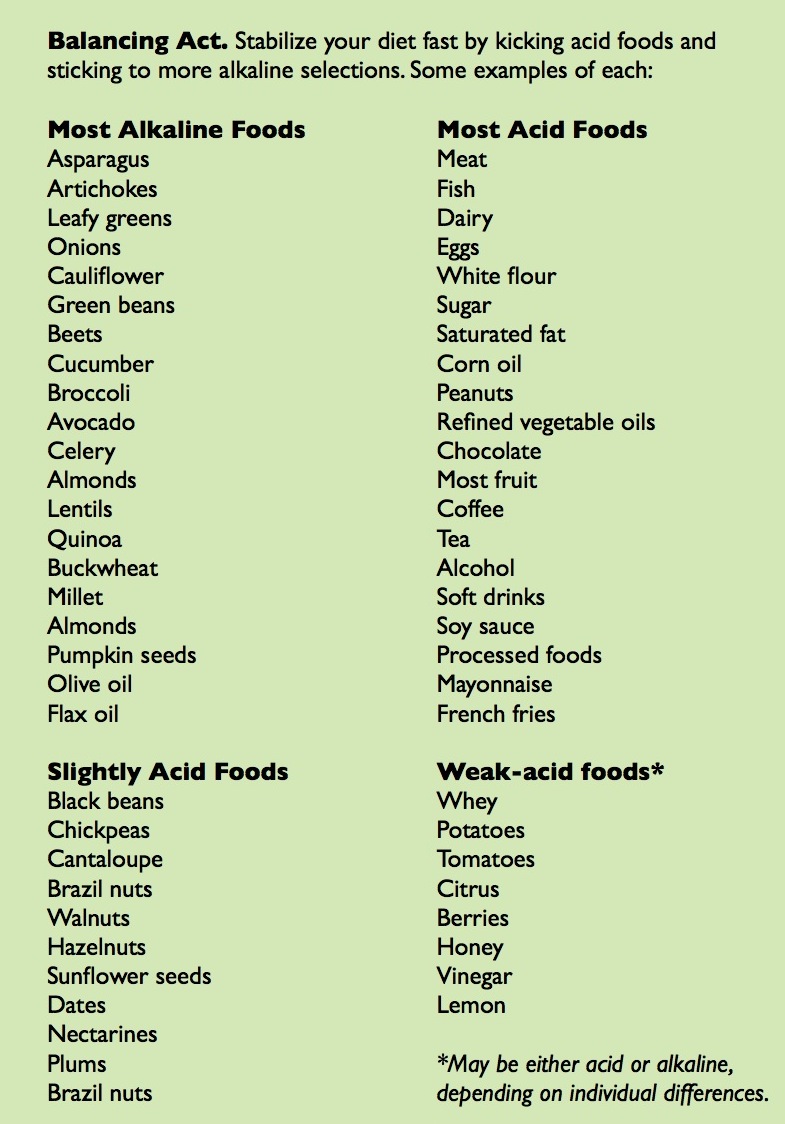 Balancing Act. Stabilize your diet fast by kicking acid foods and sticking to more alkaline selections. Some examples of each:

Most Alkaline Foods
Asparagus
Artichokes
Leafy greens
Onions
Cauliflower
Green beans
Beets
Cucumber
Broccoli
Avocado
Celery
Almonds
Lentils
Quinoa
Buckwheat
Millet
Almonds
Pumpkin seeds
Olive oil
Flax oil

Slightly Acid Foods
Black beans
Chickpeas
Cantaloupe
Brazil nuts
Walnuts
Hazelnuts
Sunflower seeds
Dates
Nectarines
Plums
Brazil nuts

Most Acid Foods
Meat
Fish
Dairy
Eggs
White flour
Sugar
Saturated fat
Corn oil
Peanuts
Refined vegetable oils
Chocolate
Most fruit
Coffee
Tea
Alcohol
Soft drinks
Soy sauce
Processed foods
Mayonnaise
French fries

Weak-acid foods*
Whey
Potatoes
Tomatoes
Citrus
Berries
Honey
Vinegar
Lemon

*May be either acid or alkaline, depending on individual differences.